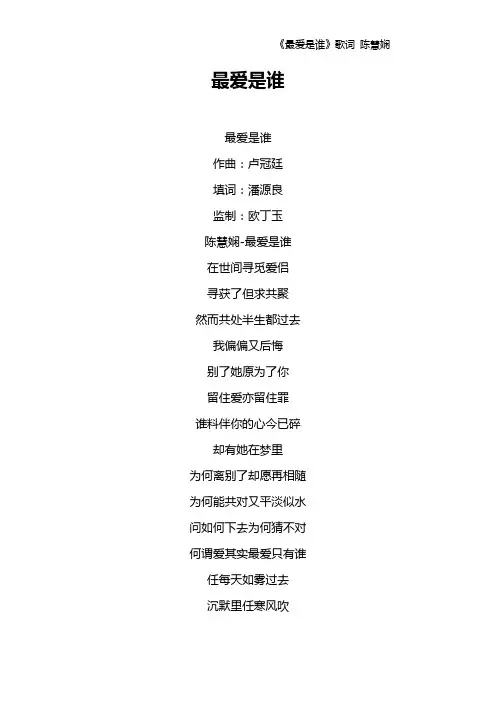 《最爱是谁》歌词 陈慧娴

最爱是谁

最爱是谁

作曲：卢冠廷

填词：潘源良

监制：欧丁玉

陈慧娴-最爱是谁

在世间寻觅爱侣

寻获了但求共聚

然而共处半生都过去

我偏偏又后悔

别了她原为了你

留住爱亦留住罪

谁料伴你的心今已碎

却有她在梦里

为何离别了却愿再相随

为何能共对又平淡似水

问如何下去为何猜不对

何谓爱其实最爱只有谁

任每天如雾过去

沉默里任寒风吹